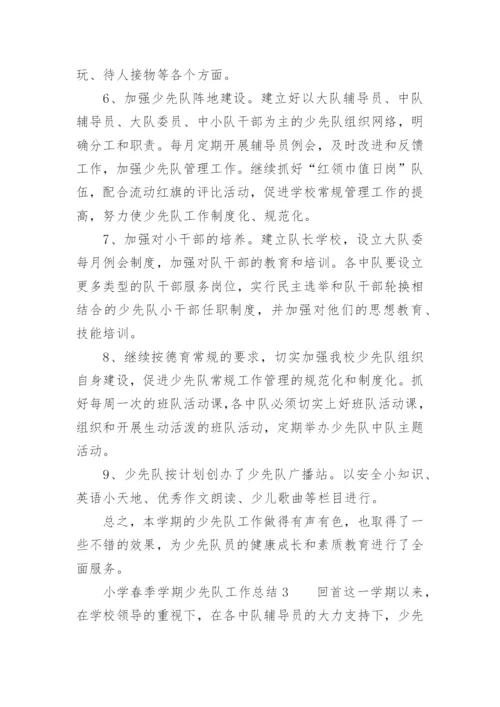 玩、待人接物等各个方面。

6、加强少先队阵地建设。建立好以大队辅导员、中队辅导员、大队委员、中小队干部为主的少先队组织网络，明确分工和职责。每月定期开展辅导员例会，及时改进和反馈工作，加强少先队管理工作。继续抓好“红领巾值日岗”队伍，配合流动红旗的评比活动，促进学校常规管理工作的提高，努力使少先队工作制度化、规范化。

7、加强对小干部的培养。建立队长学校，设立大队委每月例会制度，加强对队干部的教育和培训。各中队要设立更多类型的队干部服务岗位，实行民主选举和队干部轮换相结合的少先队小干部任职制度，并加强对他们的思想教育、技能培训。

8、继续按德育常规的要求，切实加强我校少先队组织自身建设，促进少先队常规工作管理的规范化和制度化。抓好每周一次的班队活动课，各中队必须切实上好班队活动课，组织和开展生动活泼的班队活动，定期举办少先队中队主题活动。

9、少先队按计划创办了少先队广播站。以安全小知识、英语小天地、优秀作文朗读、少儿歌曲等栏目进行。

总之，本学期的少先队工作做得有声有色，也取得了一些不错的效果，为少先队员的健康成长和素质教育进行了全面服务。

小学春季学期少先队工作总结 3　　回首这一学期以来，在学校领导的重视下，在各中队辅导员的大力支持下，少先